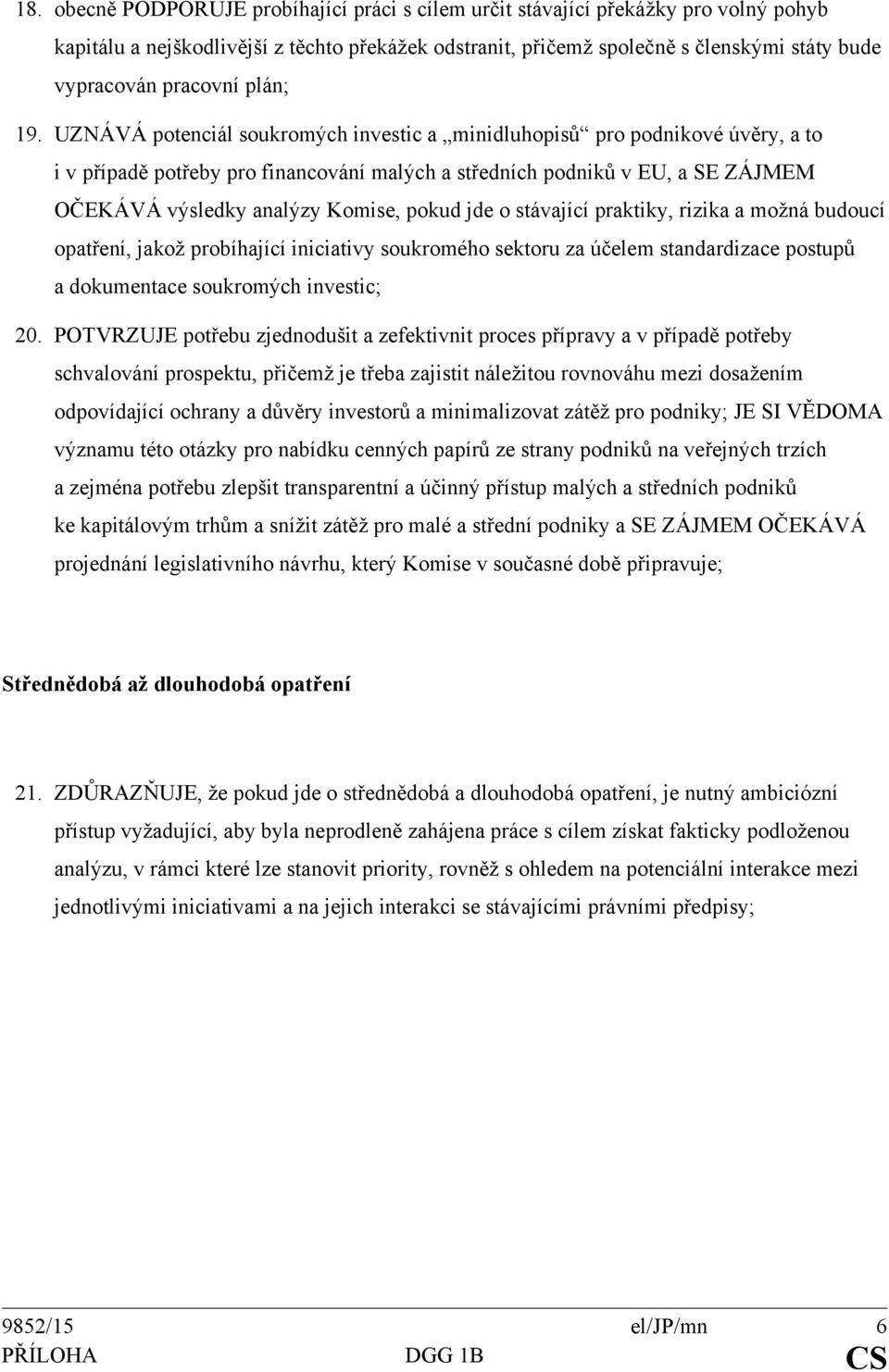 18. obecně PODPORUJE probíhající práci s cílem určit stávající překážky pro volný pohyb kapitálu a nejškodlivější z těchto překážek odstranit, přičemž společně s členskými státy bude vypracován pracovní plán;

19. UZNÁVÁ potenciál soukromých investic a „minidluhopisů“ pro podnikové úvěry, a to i v případě potřeby pro financování malých a středních podniků v EU, a SE ZÁJMEM OČEKÁVÁ výsledky analýzy Komise, pokud jde o stávající praktiky, rizika a možná budoucí opatření, jakož probíhající iniciativy soukromého sektoru za účelem standardizace postupů a dokumentace soukromých investic;

20. POTVRZUJE potřebu zjednodušit a zefektivnit proces přípravy a v případě potřeby schvalování prospektu, přičemž je třeba zajistit náležitou rovnováhu mezi dosažením odpovídající ochrany a důvěry investorů a minimalizovat zátěž pro podniky; JE SI VĚDOMA významu této otázky pro nabídku cenných papírů ze strany podniků na veřejných trzích a zejména potřebu zlepšit transparentní a účinný přístup malých a středních podniků ke kapitálovým trhům a snížit zátěž pro malé a střední podniky a SE ZÁJMEM OČEKÁVÁ projednání legislativního návrhu, který Komise v současné době připravuje;

Střednědobá až dlouhodobá opatření

21. ZDŮRAZŇUJE, že pokud jde o střednědobá a dlouhodobá opatření, je nutný ambiciózní přístup vyžadující, aby byla neprodleně zahájena práce s cílem získat fakticky podloženou analýzu, v rámci které lze stanovit priority, rovněž s ohledem na potenciální interakce mezi jednotlivými iniciativami a na jejich interakci se stávajícími právními předpisy;

9852/15 el/JP/mn 6
PŘÍLOHA DGG 1B CS